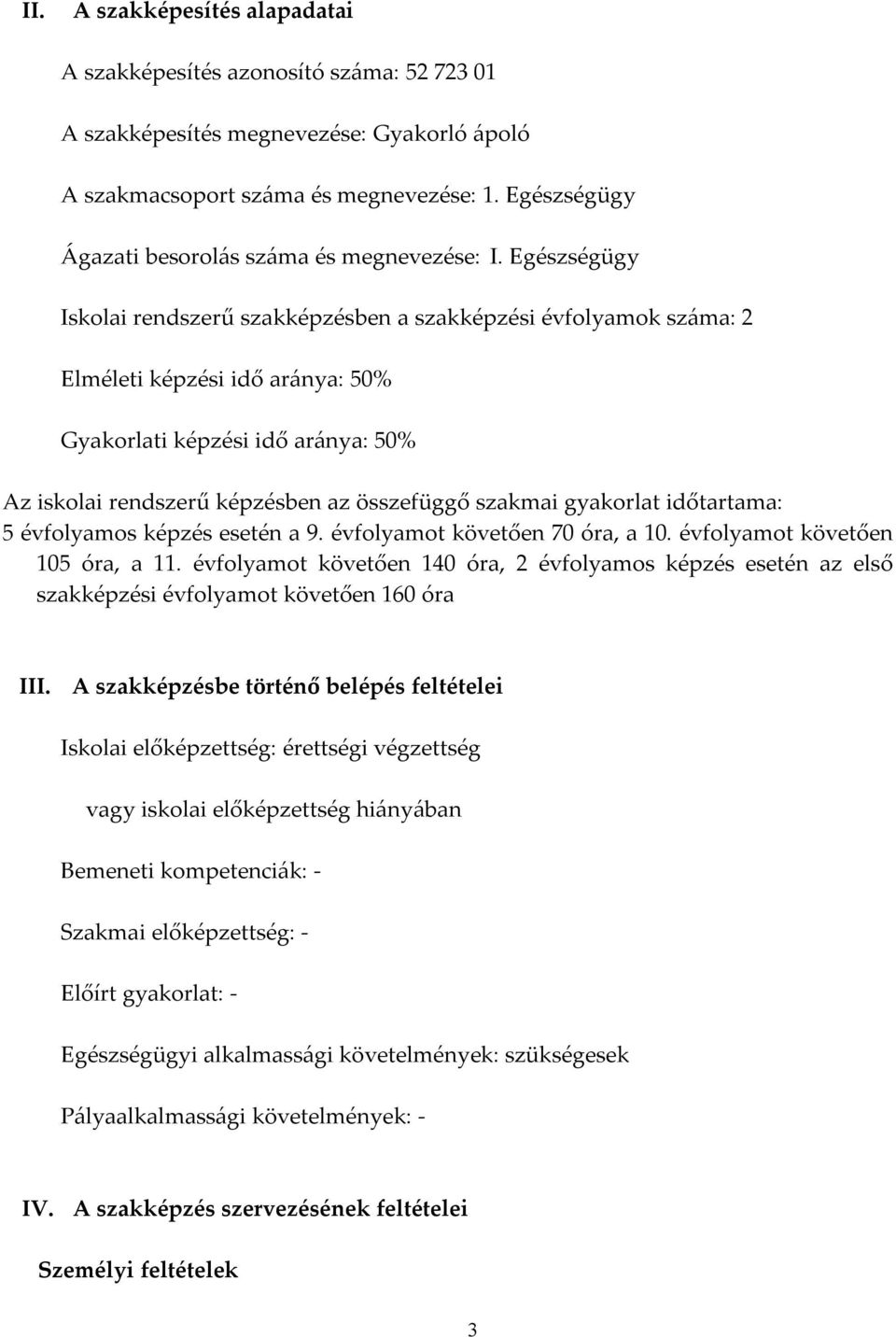 II. A szakképesítés alapadatai

A szakképesítés azonosító száma: 52 723 01

A szakképesítés megnevezése: Gyakorló ápoló

A szakmacsoport száma és megnevezése: 1. Egészségügy

Ágazati besorolás száma és megnevezése: I. Egészségügy

Iskolai rendszerű szakképzésben a szakképzési évfolyamok száma: 2

Elméleti képzési idő aránya: 50%

Gyakorlati képzési idő aránya: 50%

Az iskolai rendszerű képzésben az összefüggő szakmai gyakorlat időtartama: 5 évfolyamos képzés esetén a 9. évfolyamot követően 70 óra, a 10. évfolyamot követően 105 óra, a 11. évfolyamot követően 140 óra, 2 évfolyamos képzés esetén az első szakképzési évfolyamot követően 160 óra

III. A szakképzésbe történő belépés feltételei

Iskolai előképzettség: érettségi végzettség

vagy iskolai előképzettség hiányában

Bemeneti kompetenciák: -

Szakmai előképzettség: -

Előírt gyakorlat: -

Egészségügyi alkalmassági követelmények: szükségesek

Pályaalkalmassági követelmények: -

IV. A szakképzés szervezésének feltételei

Személyi feltételek

3